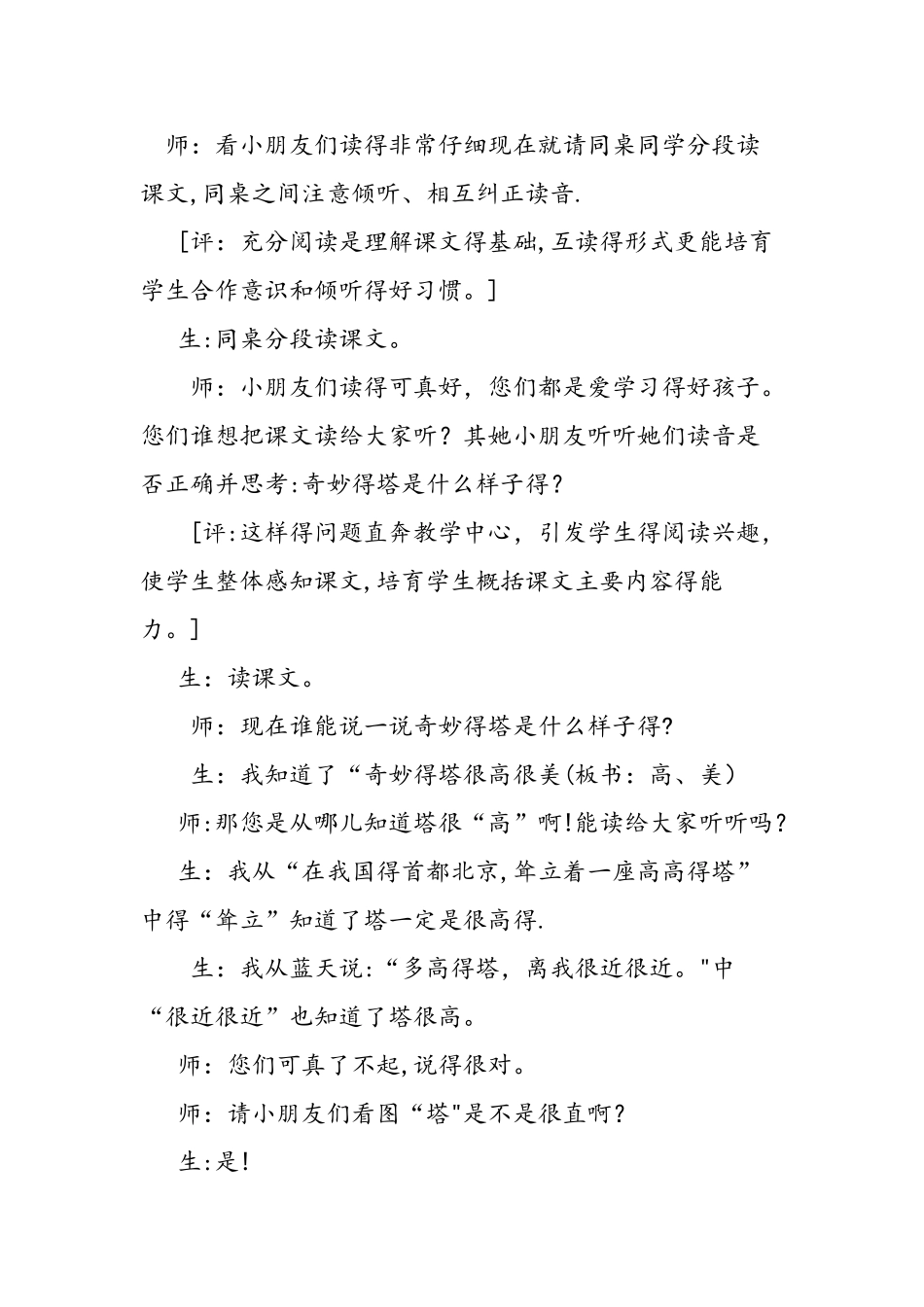 师：看小朋友们读得非常仔细现在就请同桌同学分段读课文,同桌之间注意倾听、相互纠正读音.

［评：充分阅读是理解课文得基础,互读得形式更能培育学生合作意识和倾听得好习惯。］

生:同桌分段读课文。

师：小朋友们读得可真好，您们都是爱学习得好孩子。您们谁想把课文读给大家听？其她小朋友听听她们读音是否正确并思考:奇妙得塔是什么样子得？

［评:这样得问题直奔教学中心，引发学生得阅读兴趣，使学生整体感知课文,培育学生概括课文主要内容得能力。］

生：读课文。

师：现在谁能说一说奇妙得塔是什么样子得?

生：我知道了“奇妙得塔很高很美(板书：高、美）

师:那您是从哪儿知道塔很“高”啊!能读给大家听听吗？

生：我从“在我国得首都北京,耸立着一座高高得塔”中得“耸立”知道了塔一定是很高得.

生：我从蓝天说:“多高得塔，离我很近很近。"中“很近很近”也知道了塔很高。

师：您们可真了不起,说得很对。

师：请小朋友们看图“塔"是不是很直啊？

生:是!